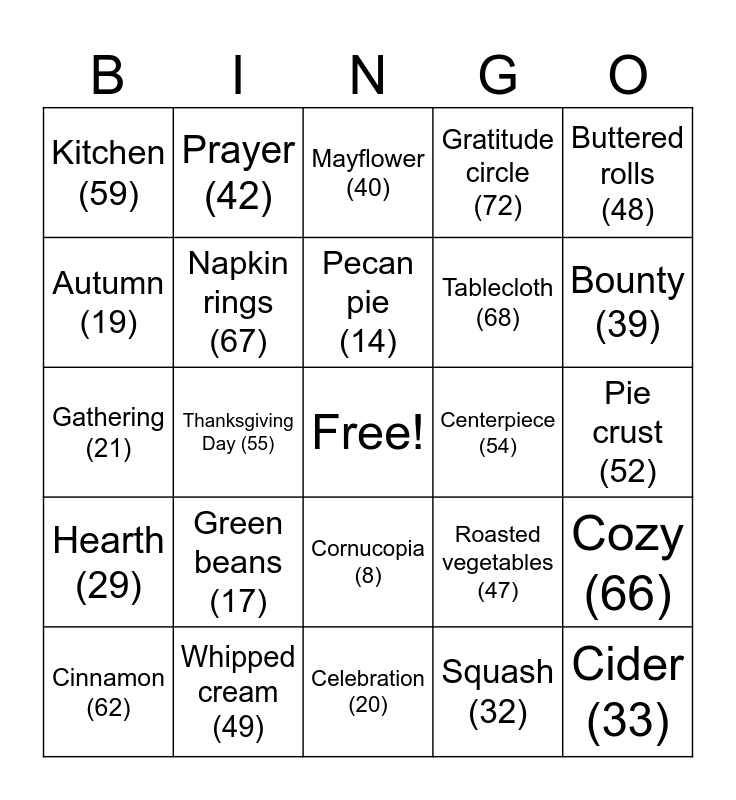 | B | I | N | G | O |
|---|---|---|---|---|
| Kitchen (59) | Prayer (42) | Mayflower (40) | Gratitude circle (72) | Buttered rolls (48) |
| Autumn (19) | Napkin rings (67) | Pecan pie (14) | Tablecloth (68) | Bounty (39) |
| Gathering (21) | Thanksgiving Day (55) | Free! | Centerpiece (54) | Pie crust (52) |
| Hearth (29) | Green beans (17) | Cornucopia (8) | Roasted vegetables (47) | Cozy (66) |
| Cinnamon (62) | Whipped cream (49) | Celebration (20) | Squash (32) | Cider (33) |